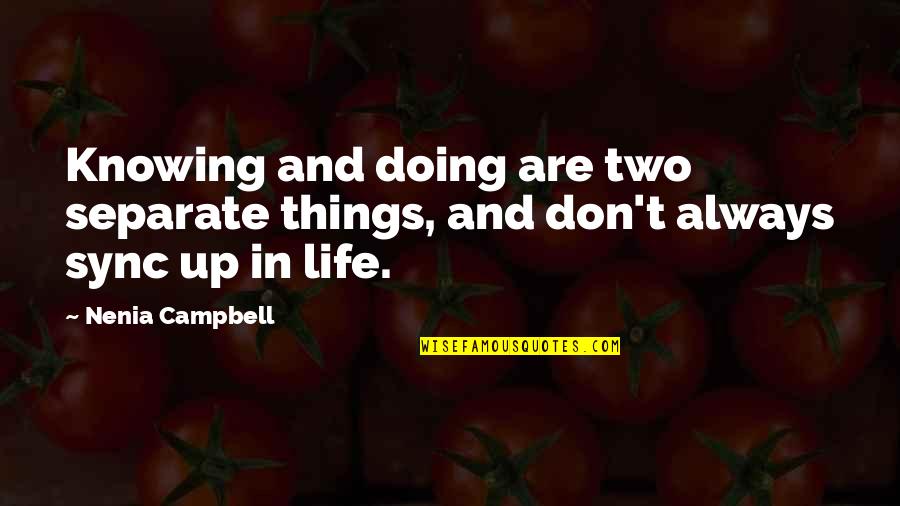 Knowing and doing are two separate things, and don't always sync up in life.

— Nenia Campbell

WISEFAMOUSQUOTES.COM